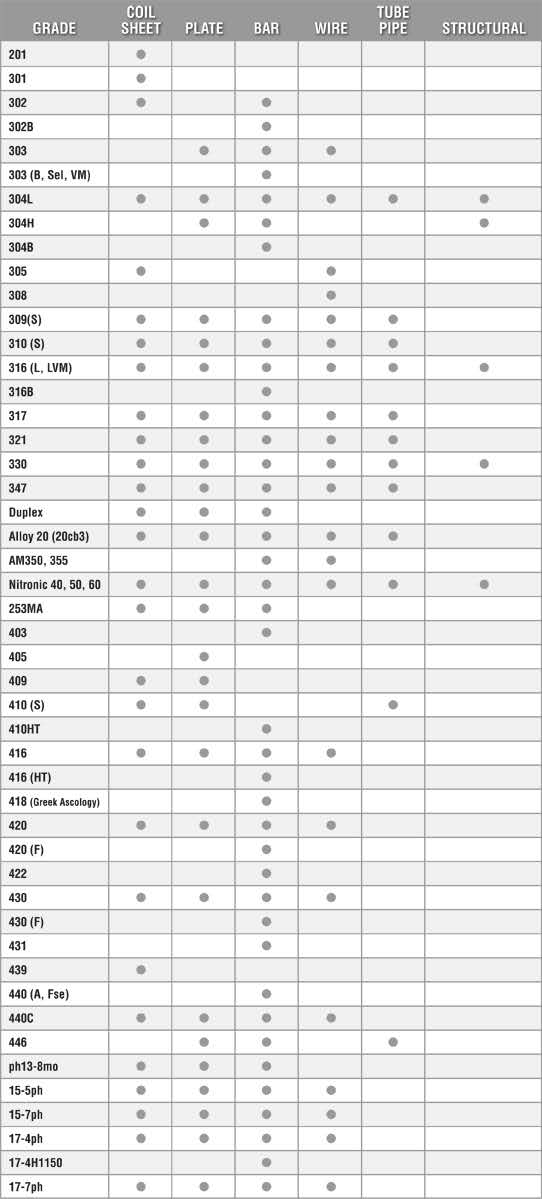 | GRADE | COIL SHEET | PLATE | BAR | WIRE | TUBE PIPE | STRUCTURAL |
|---|---|---|---|---|---|---|
| 201 | ● | | | | | |
| 301 | ● | | | | | |
| 302 | ● | | ● | | | |
| 302B | | | ● | | | |
| 303 | | ● | ● | ● | | |
| 303 (B, Sel, VM) | | | ● | | | |
| 304L | ● | ● | ● | ● | ● | ● |
| 304H | | ● | ● | | | ● |
| 304B | | | ● | | | |
| 305 | ● | | | ● | | |
| 308 | | | | ● | | |
| 309(S) | ● | ● | ● | ● | ● | |
| 310 (S) | ● | ● | ● | ● | ● | |
| 316 (L, LVM) | ● | ● | ● | ● | ● | ● |
| 316B | | | ● | | | |
| 317 | ● | ● | ● | ● | ● | |
| 321 | ● | ● | ● | ● | ● | |
| 330 | ● | ● | ● | ● | ● | ● |
| 347 | ● | ● | ● | ● | ● | |
| Duplex | ● | ● | ● | | | |
| Alloy 20 (20cb3) | ● | ● | ● | ● | ● | |
| AM350, 355 | | | ● | ● | | |
| Nitronic 40, 50, 60 | ● | ● | ● | ● | ● | ● |
| 253MA | ● | ● | ● | | | |
| 403 | | | ● | | | |
| 405 | | ● | | | | |
| 409 | ● | ● | | | | |
| 410 (S) | ● | ● | | | ● | |
| 410HT | | | ● | | | |
| 416 | ● | ● | ● | ● | | |
| 416 (HT) | | | ● | | | |
| 418 (Greek Ascology) | | | ● | | | |
| 420 | ● | ● | ● | ● | | |
| 420 (F) | | | ● | | | |
| 422 | | | ● | | | |
| 430 | ● | ● | ● | ● | | |
| 430 (F) | | | ● | | | |
| 431 | | | ● | | | |
| 439 | ● | | | | | |
| 440 (A, Fse) | | | ● | | | |
| 440C | ● | ● | ● | ● | | |
| 446 | | ● | ● | | ● | |
| ph13-8mo | ● | ● | ● | | | |
| 15-5ph | ● | ● | ● | ● | | |
| 15-7ph | ● | ● | ● | ● | | |
| 17-4ph | ● | ● | ● | ● | | |
| 17-4H1150 | | | ● | | | |
| 17-7ph | ● | ● | ● | ● | | |